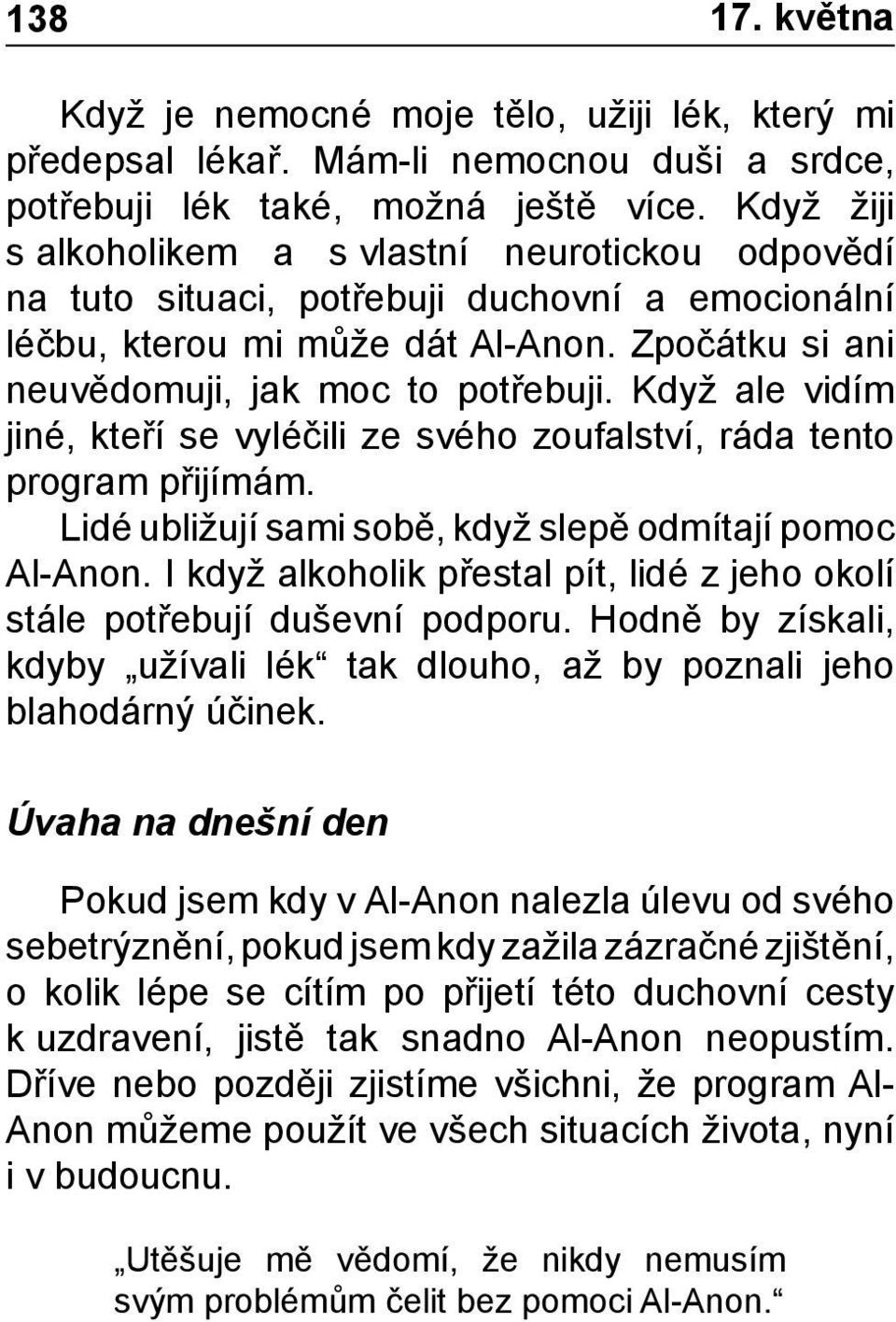 138 17. května

Když je nemocné moje tělo, užiji lék, který mi předepsal lékař. Mám-li nemocnou duši a srdce, potřebuji lék také, možná ještě více. Když žiji s alkoholikem a s vlastní neurotickou odpovědí na tuto situaci, potřebuji duchovní a emocionální léčbu, kterou mi může dát Al-Anon. Zpočátku si ani neuvědomuji, jak moc to potřebuji. Když ale vidím jiné, kteří se vyléčili ze svého zoufalství, ráda tento program přijímám.

Lidé ubližují sami sobě, když slepě odmítají pomoc Al-Anon. I když alkoholik přestal pít, lidé z jeho okolí stále potřebují duševní podporu. Hodně by získali, kdyby „užívali lék“ tak dlouho, až by poznali jeho blahodárný účinek.

Úvaha na dnešní den

Pokud jsem kdy v Al-Anon nalezla úlevu od svého sebetrýznění, pokud jsem kdy zažila zázračné zjištění, o kolik lépe se cítím po přijetí této duchovní cesty k uzdravení, jistě tak snadno Al-Anon neopustím. Dříve nebo později zjistíme všichni, že program Al-Anon můžeme použít ve všech situacích života, nyní i v budoucnu.

„Utěšuje mě vědomí, že nikdy nemusím svým problémům čelit bez pomoci Al-Anon.“